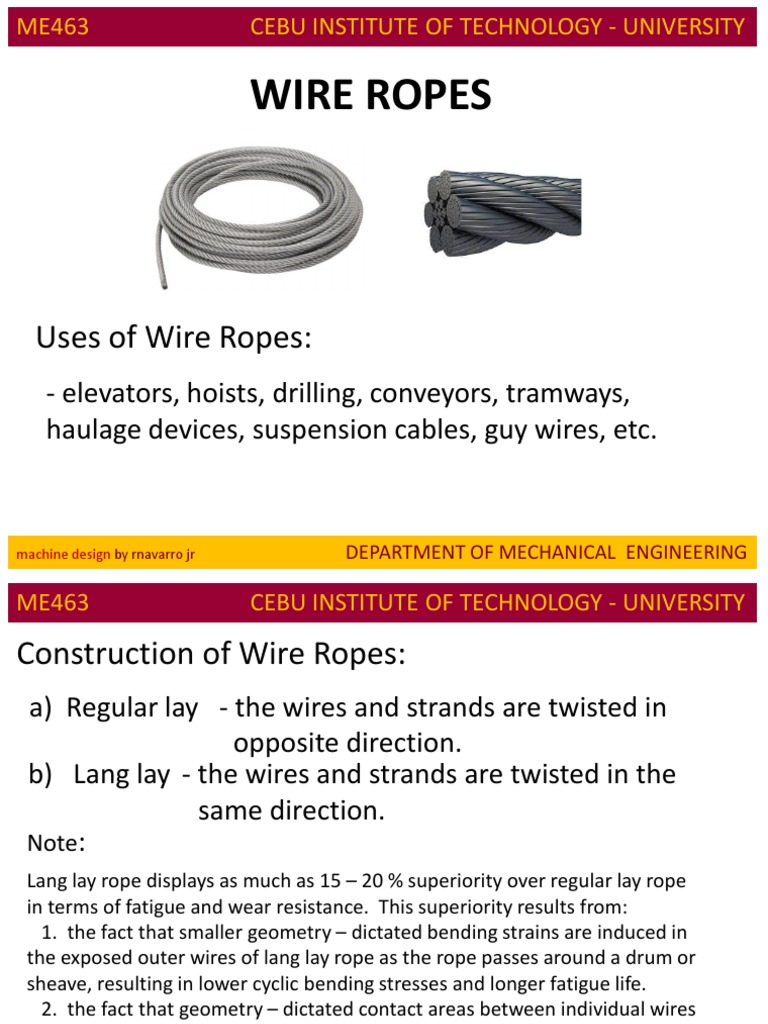 ME463 CEBU INSTITUTE OF TECHNOLOGY - UNIVERSITY

WIRE ROPES

Uses of Wire Ropes:

- elevators, hoists, drilling, conveyors, tramways, haulage devices, suspension cables, guy wires, etc.

machine design by rnavarro jr DEPARTMENT OF MECHANICAL ENGINEERING

ME463 CEBU INSTITUTE OF TECHNOLOGY - UNIVERSITY

Construction of Wire Ropes:

a) Regular lay - the wires and strands are twisted in opposite direction.

b) Lang lay - the wires and strands are twisted in the same direction.

Note:

Lang lay rope displays as much as 15 – 20 % superiority over regular lay rope in terms of fatigue and wear resistance. This superiority results from:

1. the fact that smaller geometry – dictated bending strains are induced in the exposed outer wires of lang lay rope as the rope passes around a drum or sheave, resulting in lower cyclic bending stresses and longer fatigue life.

2. the fact that geometry – dictated contact areas between individual wires